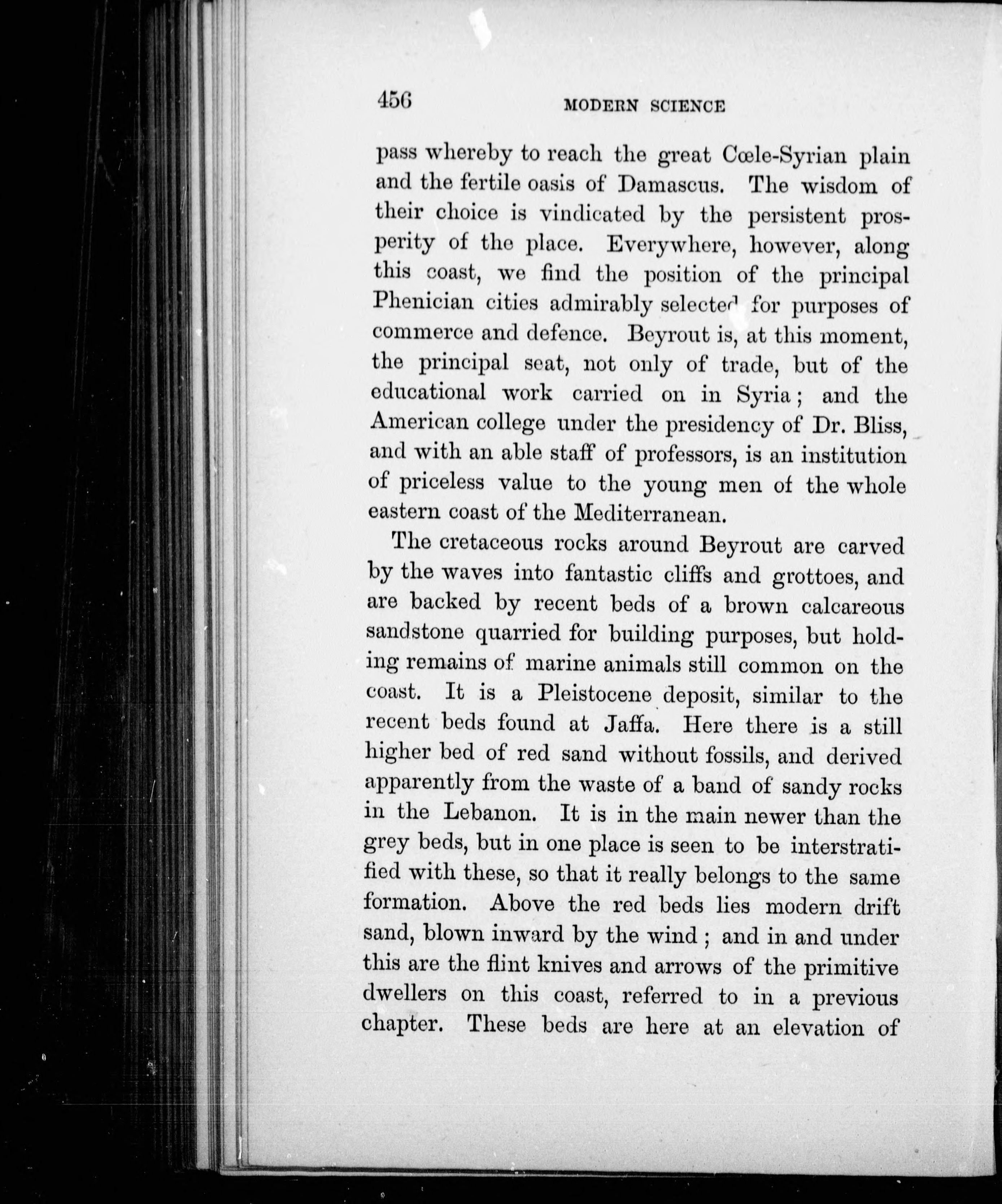 456 MODERN SCIENCE

pass whereby to reach the great Cœle-Syrian plain and the fertile oasis of Damascus. The wisdom of their choice is vindicated by the persistent prosperity of the place. Everywhere, however, along this coast, we find the position of the principal Phenician cities admirably selected for purposes of commerce and defence. Beyrout is, at this moment, the principal seat, not only of trade, but of the educational work carried on in Syria; and the American college under the presidency of Dr. Bliss, and with an able staff of professors, is an institution of priceless value to the young men of the whole eastern coast of the Mediterranean.

The cretaceous rocks around Beyrout are carved by the waves into fantastic cliffs and grottoes, and are backed by recent beds of a brown calcareous sandstone quarried for building purposes, but holding remains of marine animals still common on the coast. It is a Pleistocene deposit, similar to the recent beds found at Jaffa. Here there is a still higher bed of red sand without fossils, and derived apparently from the waste of a band of sandy rocks in the Lebanon. It is in the main newer than the grey beds, but in one place is seen to be interstratified with these, so that it really belongs to the same formation. Above the red beds lies modern drift sand, blown inward by the wind; and in and under this are the flint knives and arrows of the primitive dwellers on this coast, referred to in a previous chapter. These beds are here at an elevation of